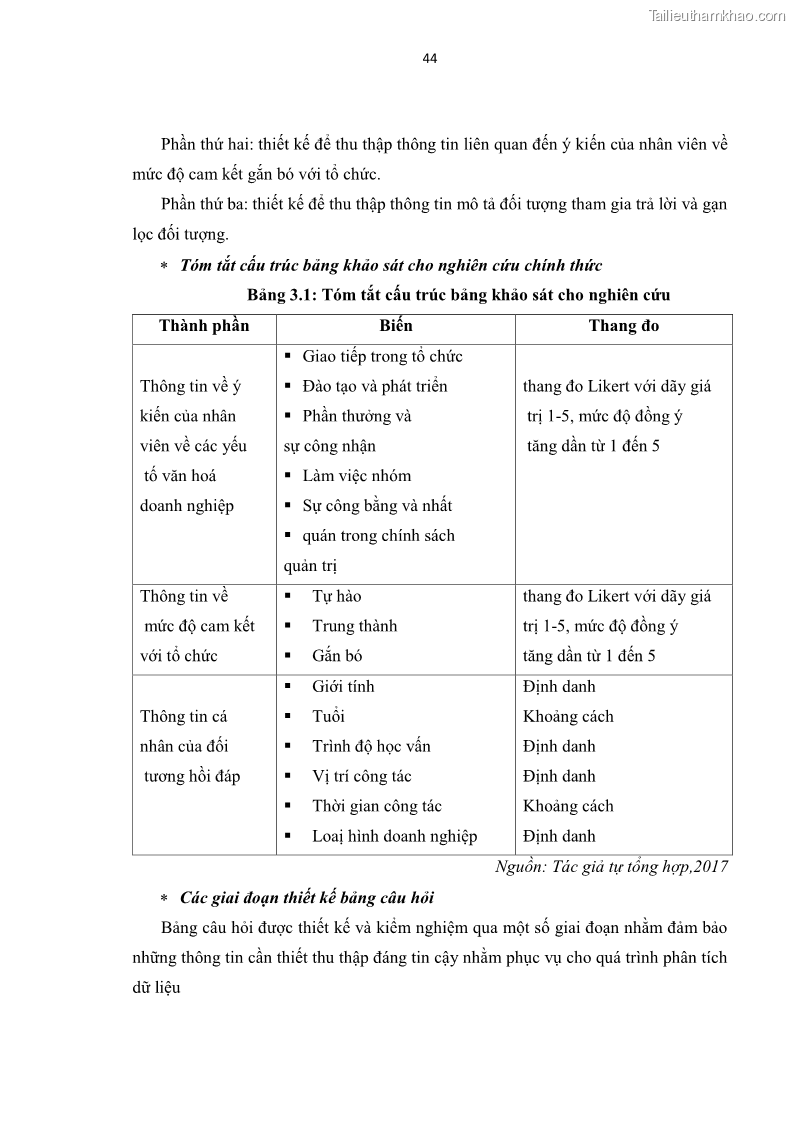 Tailieuthamkhao.com

44

Phần thứ hai: thiết kế để thu thập thông tin liên quan đến ý kiến của nhân viên về mức độ cam kết gắn bó với tổ chức.

Phần thứ ba: thiết kế để thu thập thông tin mô tả đối tượng tham gia trả lời và gạn lọc đối tượng.

* Tóm tắt cấu trúc bảng khảo sát cho nghiên cứu chính thức

Bảng 3.1: Tóm tắt cấu trúc bảng khảo sát cho nghiên cứu

| Thành phần | Biến | Thang đo |
|---|---|---|
| Thông tin về ý kiến của nhân viên về các yếu tố văn hoá doanh nghiệp | ▪ Giao tiếp trong tổ chức ▪ Đào tạo và phát triển ▪ Phần thưởng và sự công nhận ▪ Làm việc nhóm ▪ Sự công bằng và nhất ▪ quán trong chính sách quản trị | thang đo Likert với dãy giá trị 1-5, mức độ đồng ý tăng dần từ 1 đến 5 |
| Thông tin về mức độ cam kết với tổ chức | ▪ Tự hào ▪ Trung thành ▪ Gắn bó | thang đo Likert với dãy giá trị 1-5, mức độ đồng ý tăng dần từ 1 đến 5 |
| Thông tin cá nhân của đối tương hồi đáp | ▪ Giới tính ▪ Tuổi ▪ Trình độ học vấn ▪ Vị trí công tác ▪ Thời gian công tác ▪ Loại hình doanh nghiệp | Định danh Khoảng cách Định danh Định danh Khoảng cách Định danh |

Nguồn: Tác giả tự tổng hợp,2017

* Các giai đoạn thiết kế bảng câu hỏi

Bảng câu hỏi được thiết kế và kiểm nghiệm qua một số giai đoạn nhằm đảm bảo những thông tin cần thiết thu thập đáng tin cậy nhằm phục vụ cho quá trình phân tích dữ liệu